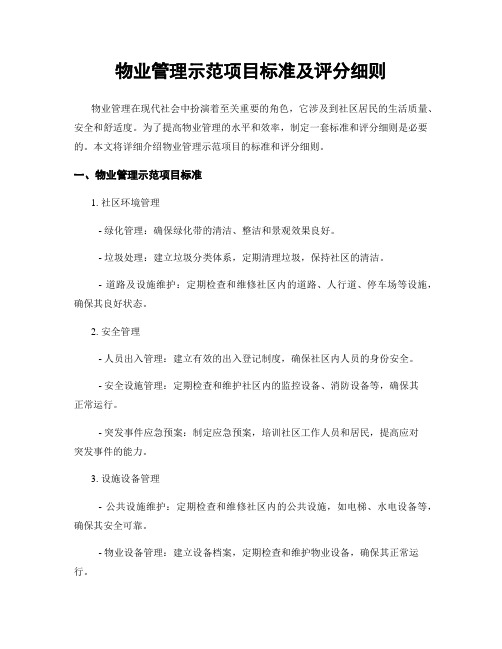 物业管理示范项目标准及评分细则

物业管理在现代社会中扮演着至关重要的角色，它涉及到社区居民的生活质量、安全和舒适度。为了提高物业管理的水平和效率，制定一套标准和评分细则是必要的。本文将详细介绍物业管理示范项目的标准和评分细则。

一、物业管理示范项目标准

1. 社区环境管理

- 绿化管理：确保绿化带的清洁、整洁和景观效果良好。

- 垃圾处理：建立垃圾分类体系，定期清理垃圾，保持社区的清洁。

- 道路及设施维护：定期检查和维修社区内的道路、人行道、停车场等设施，确保其良好状态。

2. 安全管理

- 人员出入管理：建立有效的出入登记制度，确保社区内人员的身份安全。

- 安全设施管理：定期检查和维护社区内的监控设备、消防设备等，确保其正常运行。

- 突发事件应急预案：制定应急预案，培训社区工作人员和居民，提高应对突发事件的能力。

3. 设施设备管理

- 公共设施维护：定期检查和维修社区内的公共设施，如电梯、水电设备等，确保其安全可靠。

- 物业设备管理：建立设备档案，定期检查和维护物业设备，确保其正常运行。